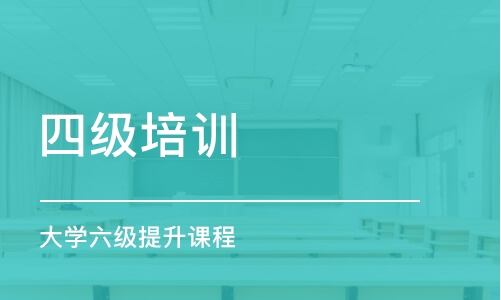 四级培训

大学六级提升课程